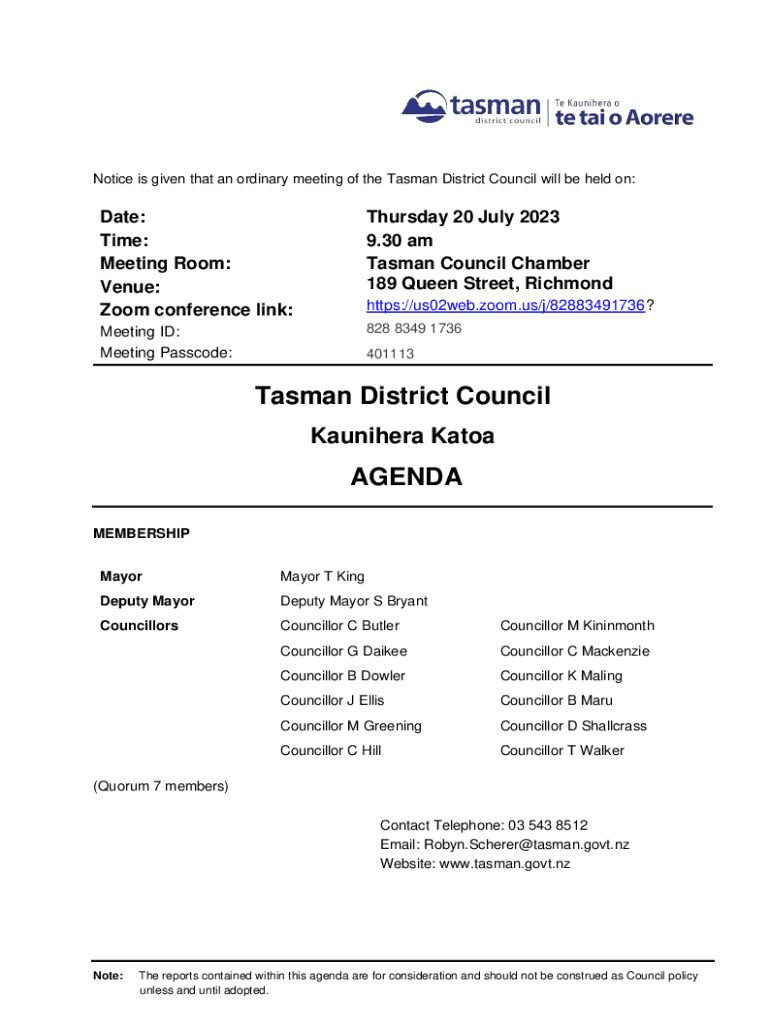 tasman district council | Te Kaunihera o te tai o Aorere

Notice is given that an ordinary meeting of the Tasman District Council will be held on:

| | |
|---|---|
| Date: | Thursday 20 July 2023 |
| Time: | 9.30 am |
| Meeting Room: | Tasman Council Chamber |
| Venue: | 189 Queen Street, Richmond |
| Zoom conference link: | https://us02web.zoom.us/j/82883491736? |
| Meeting ID: | 828 8349 1736 |
| Meeting Passcode: | 401113 |

Tasman District Council

Kaunihera Katoa

AGENDA

MEMBERSHIP

| | | |
|---|---|---|
| Mayor | Mayor T King | |
| Deputy Mayor | Deputy Mayor S Bryant | |
| Councillors | Councillor C Butler | Councillor M Kininmonth |
| | Councillor G Daikee | Councillor C Mackenzie |
| | Councillor B Dowler | Councillor K Maling |
| | Councillor J Ellis | Councillor B Maru |
| | Councillor M Greening | Councillor D Shallcrass |
| | Councillor C Hill | Councillor T Walker |

(Quorum 7 members)

Contact Telephone: 03 543 8512
Email: Robyn.Scherer@tasman.govt.nz
Website: www.tasman.govt.nz

Note: The reports contained within this agenda are for consideration and should not be construed as Council policy unless and until adopted.